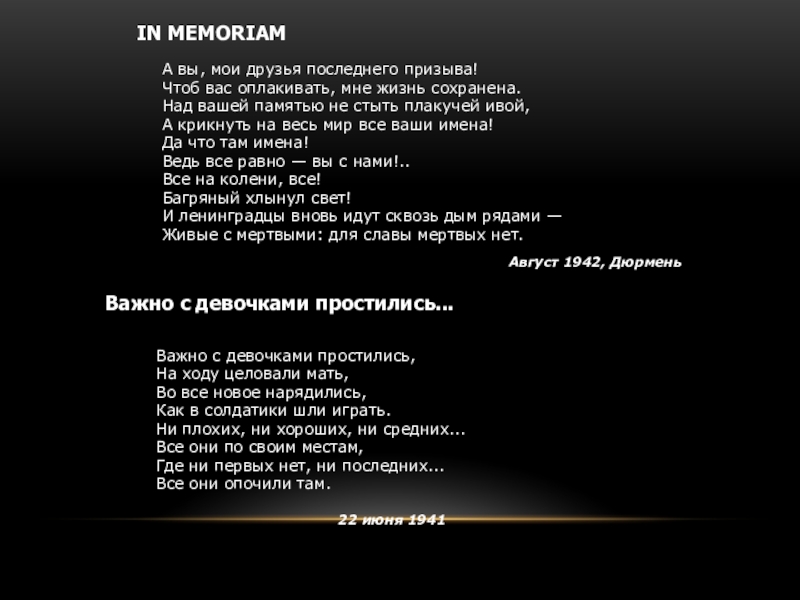 IN MEMORIAM

А вы, мои друзья последнего призыва!
Чтоб вас оплакивать, мне жизнь сохранена.
Над вашей памятью не стыть плакучей ивой,
А крикнуть на весь мир все ваши имена!
Да что там имена!
Ведь все равно — вы с нами!..
Все на колени, все!
Багряный хлынул свет!
И ленинградцы вновь идут сквозь дым рядами —
Живые с мертвыми: для славы мертвых нет.

Август 1942, Дюрмень

Важно с девочками простились...

Важно с девочками простились,
На ходу целовали мать,
Во все новое нарядились,
Как в солдатики шли играть.
Ни плохих, ни хороших, ни средних...
Все они по своим местам,
Где ни первых нет, ни последних...
Все они опочили там.

22 июня 1941